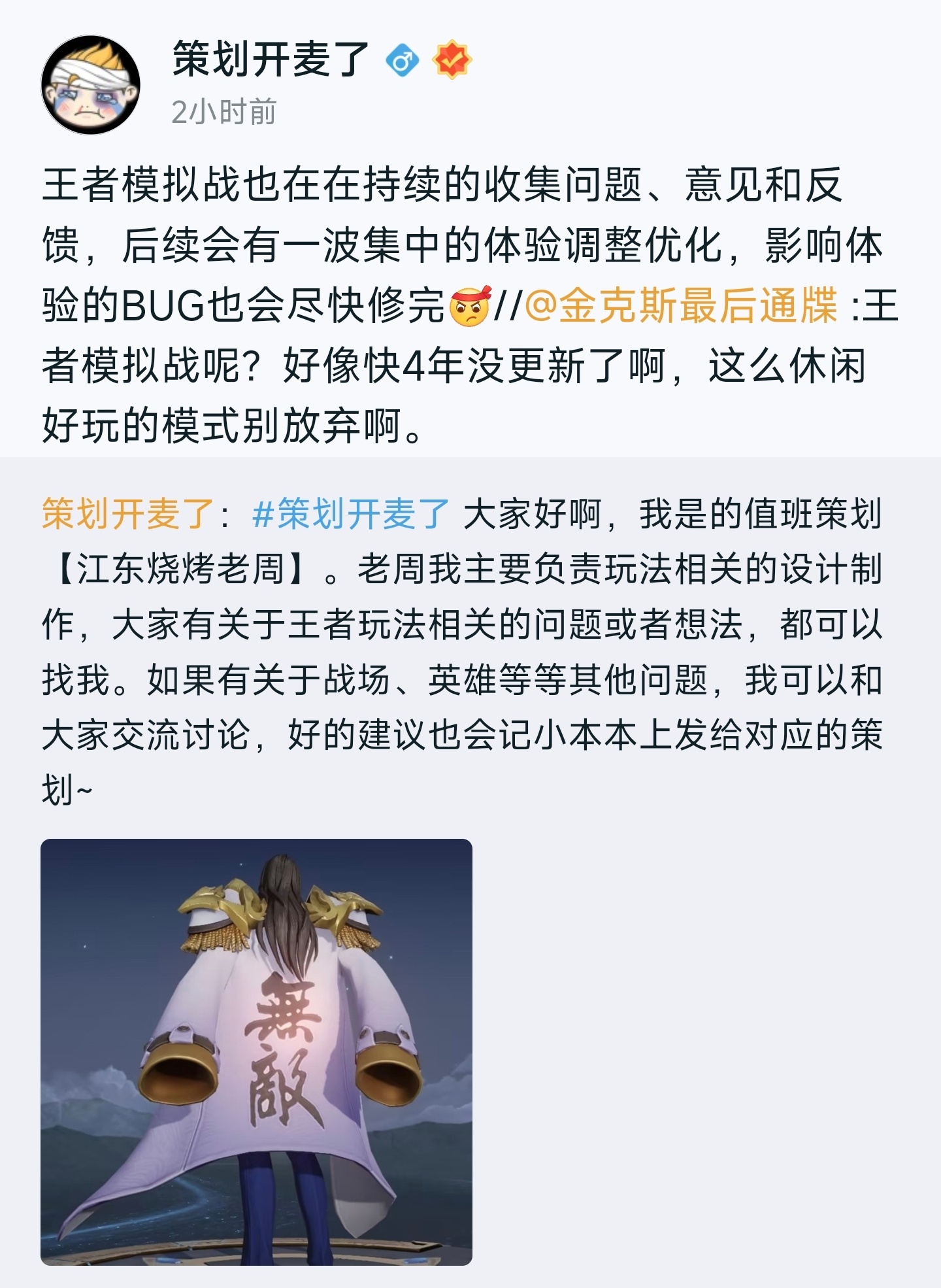 策划开麦了

2小时前

王者模拟战也在在持续的收集问题、意见和反馈，后续会有一波集中的体验调整优化，影响体验的BUG也会尽快修完//@金克斯最后通牒 :王者模拟战呢？好像快4年没更新了啊，这么休闲好玩的模式别放弃啊。

策划开麦了：#策划开麦了 大家好啊，我是的值班策划【江东烧烤老周】。老周我主要负责玩法相关的设计制作，大家有关于王者玩法相关的问题或者想法，都可以找我。如果有关于战场、英雄等等其他问题，我可以和大家交流讨论，好的建议也会记小本本上发给对应的策划~

無敵